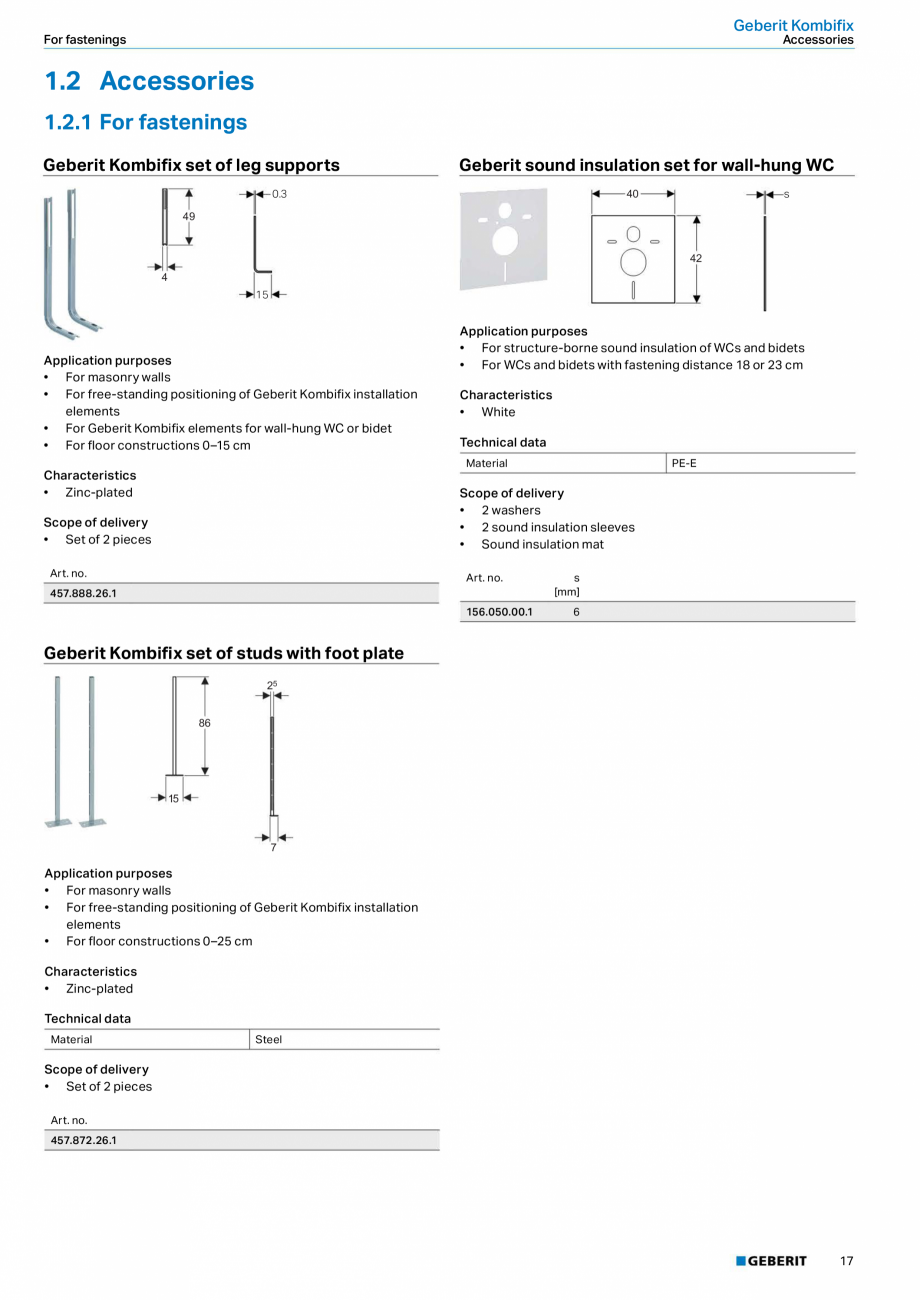 For fastenings

Geberit Kombifix
Accessories

1.2 Accessories

1.2.1 For fastenings

Geberit Kombifix set of leg supports

49
4
0.3
15

Application purposes
• For masonry walls
• For free-standing positioning of Geberit Kombifix installation elements
• For Geberit Kombifix elements for wall-hung WC or bidet
• For floor constructions 0–15 cm

Characteristics
• Zinc-plated

Scope of delivery
• Set of 2 pieces

| Art. no. |
|---|
| 457.888.26.1 |

Geberit Kombifix set of studs with foot plate

86
15
$2^5$
7

Application purposes
• For masonry walls
• For free-standing positioning of Geberit Kombifix installation elements
• For floor constructions 0–25 cm

Characteristics
• Zinc-plated

Technical data

| Material | Steel |
|---|---|

Scope of delivery
• Set of 2 pieces

| Art. no. |
|---|
| 457.872.26.1 |

Geberit sound insulation set for wall-hung WC

40
42
s

Application purposes
• For structure-borne sound insulation of WCs and bidets
• For WCs and bidets with fastening distance 18 or 23 cm

Characteristics
• White

Technical data

| Material | PE-E |
|---|---|

Scope of delivery
• 2 washers
• 2 sound insulation sleeves
• Sound insulation mat

| Art. no. | s [mm] |
|---|---|
| 156.050.00.1 | 6 |

GEBERIT 17